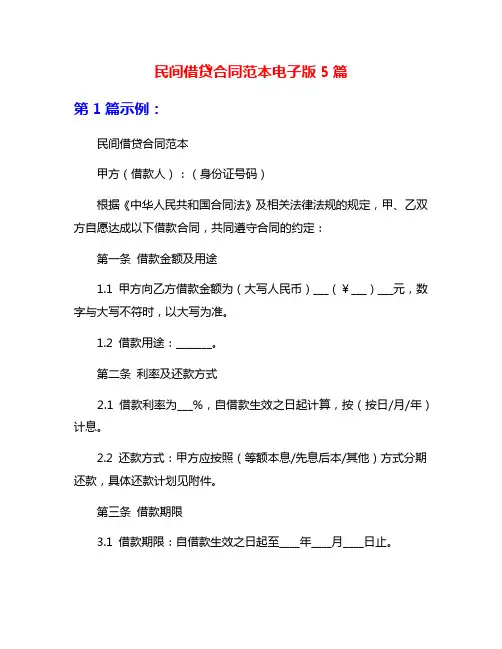 民间借贷合同范本电子版 5 篇

第 1 篇示例：

民间借贷合同范本

甲方（借款人）：（身份证号码）

根据《中华人民共和国合同法》及相关法律法规的规定，甲、乙双方自愿达成以下借款合同，共同遵守合同的约定：

第一条 借款金额及用途

1.1 甲方向乙方借款金额为（大写人民币）___（￥___）___元，数字与大写不符时，以大写为准。

1.2 借款用途：_______。

第二条 利率及还款方式

2.1 借款利率为___%，自借款生效之日起计算，按（按日/月/年）计息。

2.2 还款方式：甲方应按照（等额本息/先息后本/其他）方式分期还款，具体还款计划见附件。

第三条 借款期限

3.1 借款期限：自借款生效之日起至____年____月____日止。